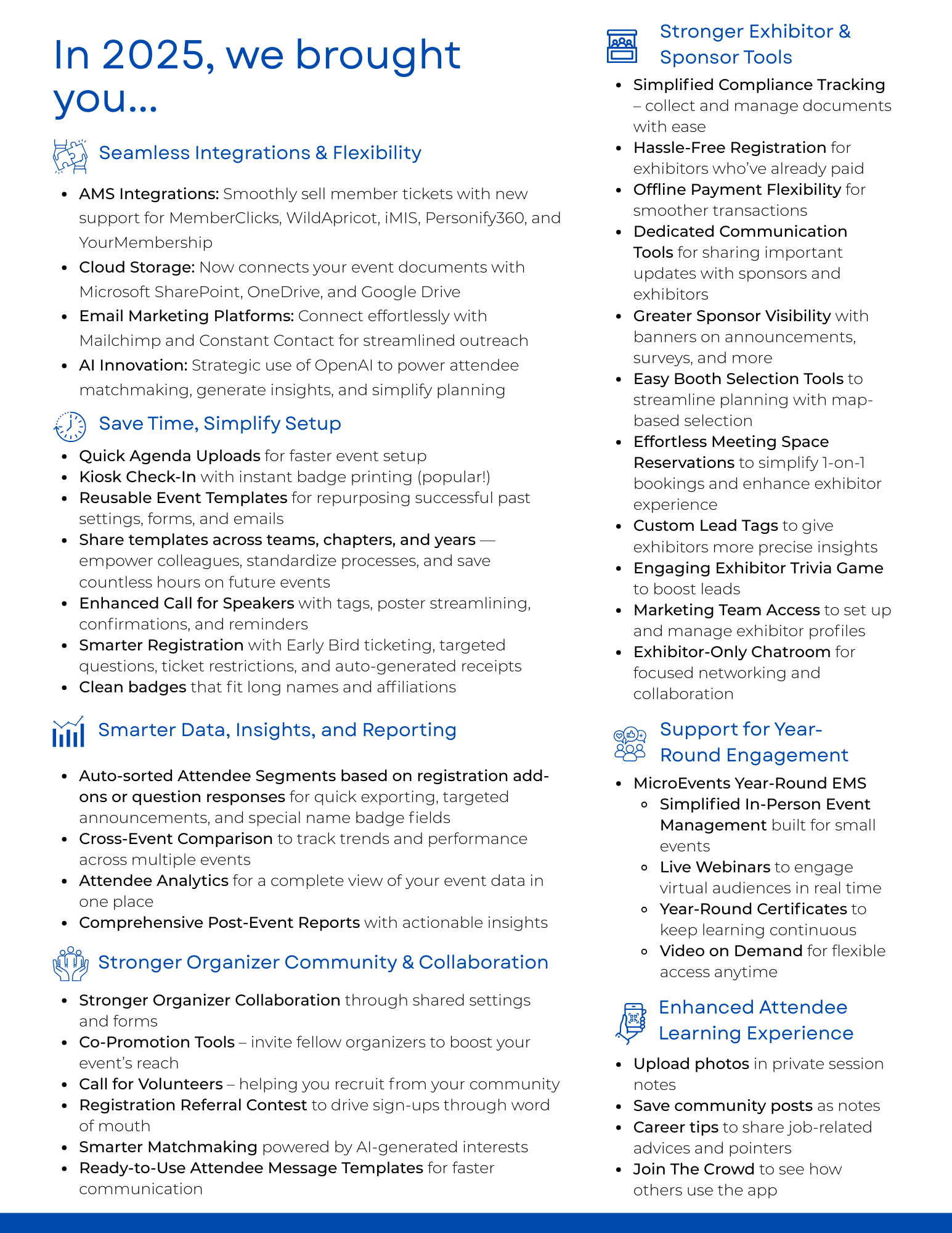 In 2025, we brought you...

Seamless Integrations & Flexibility

- AMS Integrations: Smoothly sell member tickets with new support for MemberClicks, WildApricot, iMIS, Personify360, and YourMembership
- Cloud Storage: Now connects your event documents with Microsoft SharePoint, OneDrive, and Google Drive
- Email Marketing Platforms: Connect effortlessly with Mailchimp and Constant Contact for streamlined outreach
- AI Innovation: Strategic use of OpenAI to power attendee matchmaking, generate insights, and simplify planning

Save Time, Simplify Setup

- Quick Agenda Uploads for faster event setup
- Kiosk Check-In with instant badge printing (popular!)
- Reusable Event Templates for repurposing successful past settings, forms, and emails
- Share templates across teams, chapters, and years — empower colleagues, standardize processes, and save countless hours on future events
- Enhanced Call for Speakers with tags, poster streamlining, confirmations, and reminders
- Smarter Registration with Early Bird ticketing, targeted questions, ticket restrictions, and auto-generated receipts
- Clean badges that fit long names and affiliations

Smarter Data, Insights, and Reporting

- Auto-sorted Attendee Segments based on registration add-ons or question responses for quick exporting, targeted announcements, and special name badge fields
- Cross-Event Comparison to track trends and performance across multiple events
- Attendee Analytics for a complete view of your event data in one place
- Comprehensive Post-Event Reports with actionable insights

Stronger Organizer Community & Collaboration

- Stronger Organizer Collaboration through shared settings and forms
- Co-Promotion Tools – invite fellow organizers to boost your event's reach
- Call for Volunteers – helping you recruit from your community
- Registration Referral Contest to drive sign-ups through word of mouth
- Smarter Matchmaking powered by AI-generated interests
- Ready-to-Use Attendee Message Templates for faster communication

Stronger Exhibitor & Sponsor Tools

- Simplified Compliance Tracking – collect and manage documents with ease
- Hassle-Free Registration for exhibitors who've already paid
- Offline Payment Flexibility for smoother transactions
- Dedicated Communication Tools for sharing important updates with sponsors and exhibitors
- Greater Sponsor Visibility with banners on announcements, surveys, and more
- Easy Booth Selection Tools to streamline planning with map-based selection
- Effortless Meeting Space Reservations to simplify 1-on-1 bookings and enhance exhibitor experience
- Custom Lead Tags to give exhibitors more precise insights
- Engaging Exhibitor Trivia Game to boost leads
- Marketing Team Access to set up and manage exhibitor profiles
- Exhibitor-Only Chatroom for focused networking and collaboration

Support for Year-Round Engagement

- MicroEvents Year-Round EMS
  - Simplified In-Person Event Management built for small events
  - Live Webinars to engage virtual audiences in real time
  - Year-Round Certificates to keep learning continuous
  - Video on Demand for flexible access anytime

Enhanced Attendee Learning Experience

- Upload photos in private session notes
- Save community posts as notes
- Career tips to share job-related advices and pointers
- Join The Crowd to see how others use the app